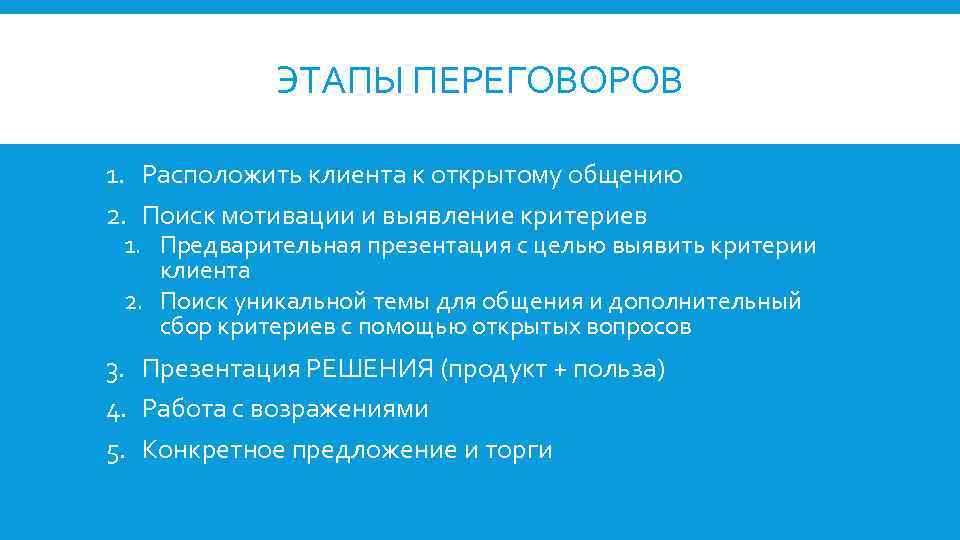 ЭТАПЫ ПЕРЕГОВОРОВ

1. Расположить клиента к открытому общению
2. Поиск мотивации и выявление критериев
1. Предварительная презентация с целью выявить критерии клиента
2. Поиск уникальной темы для общения и дополнительный сбор критериев с помощью открытых вопросов
3. Презентация РЕШЕНИЯ (продукт + польза)
4. Работа с возражениями
5. Конкретное предложение и торги